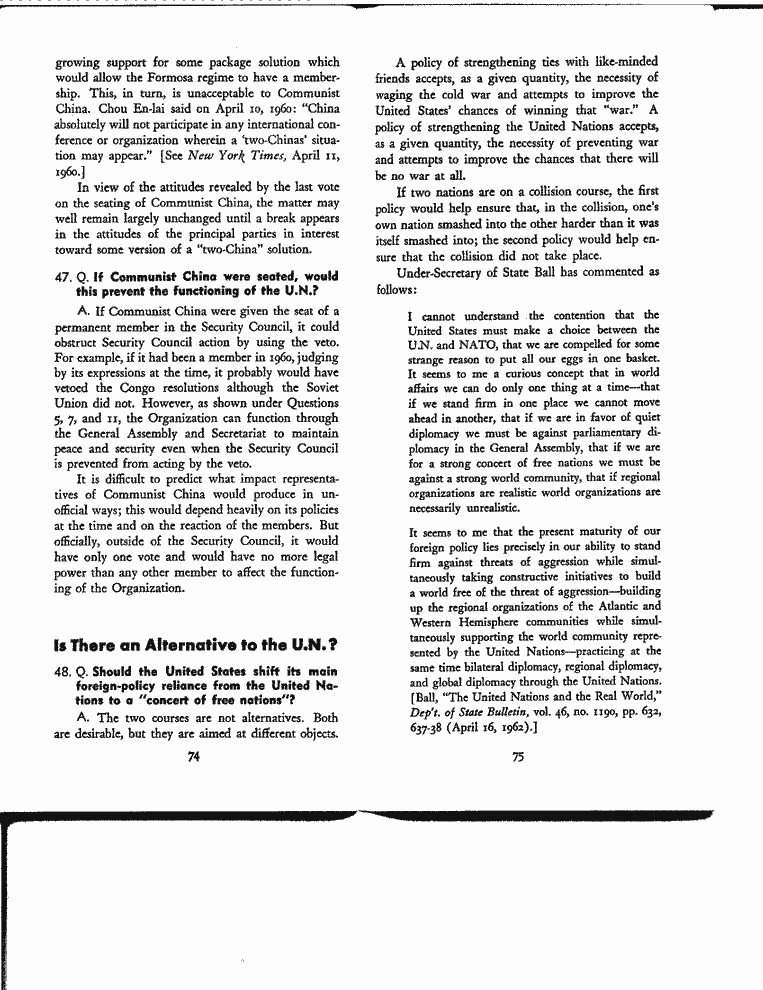 growing support for some package solution which would allow the Formosa regime to have a membership. This, in turn, is unacceptable to Communist China. Chou En-lai said on April 10, 1960: "China absolutely will not participate in any international conference or organization wherein a 'two-Chinas' situation may appear." [See New York Times, April 11, 1960.]

In view of the attitudes revealed by the last vote on the seating of Communist China, the matter may well remain largely unchanged until a break appears in the attitudes of the principal parties in interest toward some version of a "two-China" solution.

47. Q. If Communist China were seated, would this prevent the functioning of the U.N.?

A. If Communist China were given the seat of a permanent member in the Security Council, it could obstruct Security Council action by using the veto. For example, if it had been a member in 1960, judging by its expressions at the time, it probably would have vetoed the Congo resolutions although the Soviet Union did not. However, as shown under Questions 5, 7, and 11, the Organization can function through the General Assembly and Secretariat to maintain peace and security even when the Security Council is prevented from acting by the veto.

It is difficult to predict what impact representatives of Communist China would produce in unofficial ways; this would depend heavily on its policies at the time and on the reaction of the members. But officially, outside of the Security Council, it would have only one vote and would have no more legal power than any other member to affect the functioning of the Organization.

Is There an Alternative to the U.N.?

48. Q. Should the United States shift its main foreign-policy reliance from the United Nations to a "concert of free nations"?

A. The two courses are not alternatives. Both are desirable, but they are aimed at different objects.

74

A policy of strengthening ties with like-minded friends accepts, as a given quantity, the necessity of waging the cold war and attempts to improve the United States' chances of winning that "war." A policy of strengthening the United Nations accepts, as a given quantity, the necessity of preventing war and attempts to improve the chances that there will be no war at all.

If two nations are on a collision course, the first policy would help ensure that, in the collision, one's own nation smashed into the other harder than it was itself smashed into; the second policy would help ensure that the collision did not take place.

Under-Secretary of State Ball has commented as follows:

I cannot understand the contention that the United States must make a choice between the U.N. and NATO, that we are compelled for some strange reason to put all our eggs in one basket. It seems to me a curious concept that in world affairs we can do only one thing at a time—that if we stand firm in one place we cannot move ahead in another, that if we are in favor of quiet diplomacy we must be against parliamentary diplomacy in the General Assembly, that if we are for a strong concert of free nations we must be against a strong world community, that if regional organizations are realistic world organizations are necessarily unrealistic.

It seems to me that the present maturity of our foreign policy lies precisely in our ability to stand firm against threats of aggression while simultaneously taking constructive initiatives to build a world free of the threat of aggression—building up the regional organizations of the Atlantic and Western Hemisphere communities while simultaneously supporting the world community represented by the United Nations—practicing at the same time bilateral diplomacy, regional diplomacy, and global diplomacy through the United Nations. [Ball, "The United Nations and the Real World," Dep't. of State Bulletin, vol. 46, no. 1190, pp. 632, 637-38 (April 16, 1962).]

75